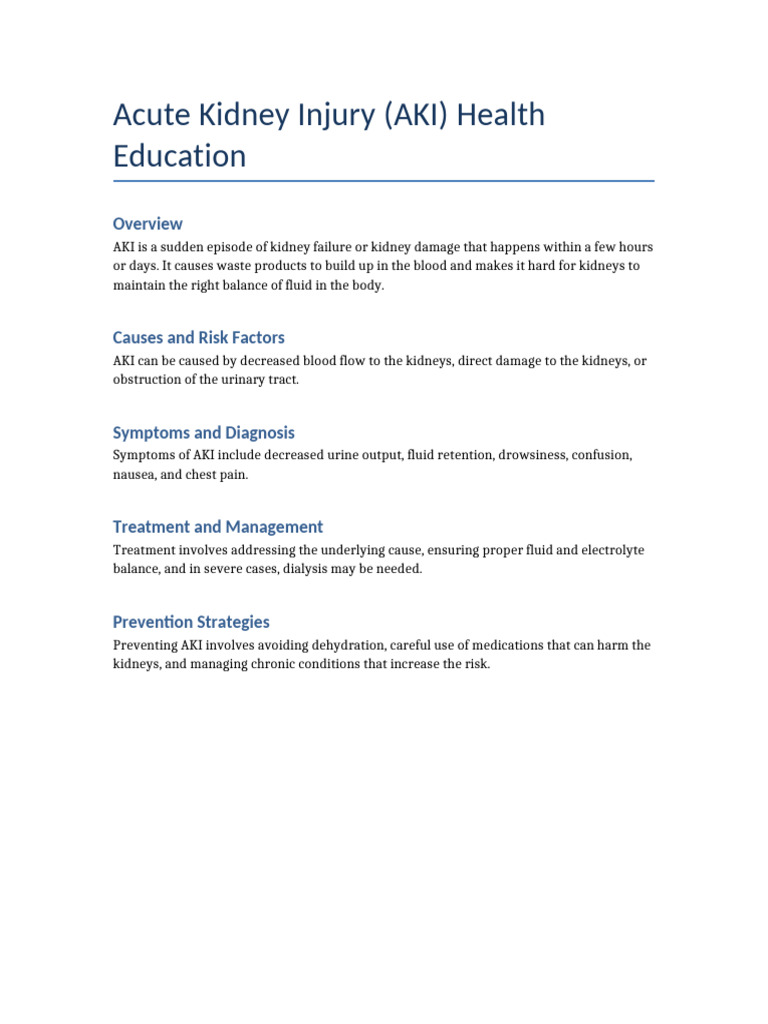 Acute Kidney Injury (AKI) Health Education

Overview

AKI is a sudden episode of kidney failure or kidney damage that happens within a few hours or days. It causes waste products to build up in the blood and makes it hard for kidneys to maintain the right balance of fluid in the body.

Causes and Risk Factors

AKI can be caused by decreased blood flow to the kidneys, direct damage to the kidneys, or obstruction of the urinary tract.

Symptoms and Diagnosis

Symptoms of AKI include decreased urine output, fluid retention, drowsiness, confusion, nausea, and chest pain.

Treatment and Management

Treatment involves addressing the underlying cause, ensuring proper fluid and electrolyte balance, and in severe cases, dialysis may be needed.

Prevention Strategies

Preventing AKI involves avoiding dehydration, careful use of medications that can harm the kidneys, and managing chronic conditions that increase the risk.